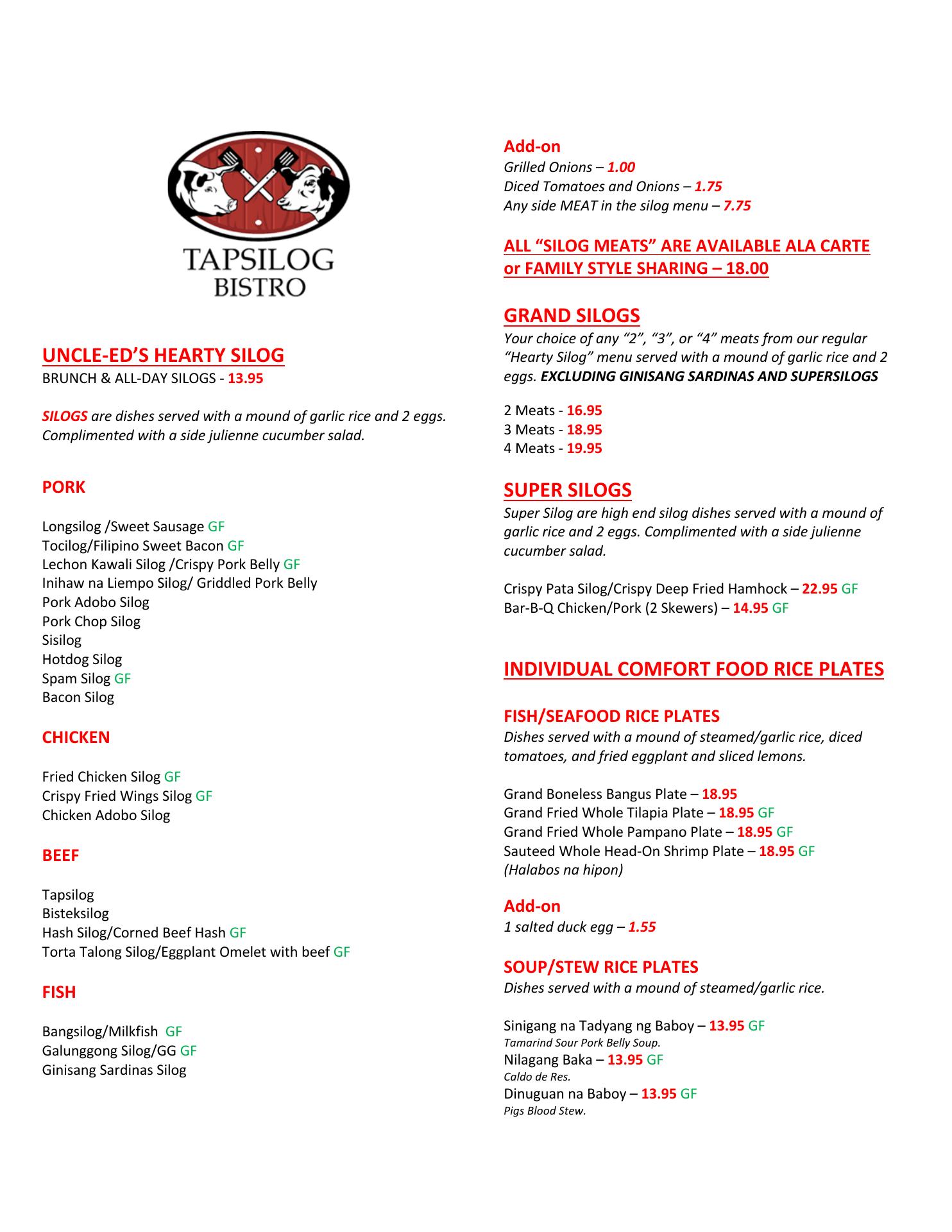 TAPSILOG
BISTRO

UNCLE-ED'S HEARTY SILOG
BRUNCH & ALL-DAY SILOGS - 13.95

SILOGS are dishes served with a mound of garlic rice and 2 eggs. Complimented with a side julienne cucumber salad.

PORK

Longsilog /Sweet Sausage GF
Tocilog/Filipino Sweet Bacon GF
Lechon Kawali Silog /Crispy Pork Belly GF
Inihaw na Liempo Silog/ Griddled Pork Belly
Pork Adobo Silog
Pork Chop Silog
Sisilog
Hotdog Silog
Spam Silog GF
Bacon Silog

CHICKEN

Fried Chicken Silog GF
Crispy Fried Wings Silog GF
Chicken Adobo Silog

BEEF

Tapsilog
Bisteksilog
Hash Silog/Corned Beef Hash GF
Torta Talong Silog/Eggplant Omelet with beef GF

FISH

Bangsilog/Milkfish GF
Galunggong Silog/GG GF
Ginisang Sardinas Silog

Add-on
Grilled Onions – 1.00
Diced Tomatoes and Onions – 1.75
Any side MEAT in the silog menu – 7.75

ALL "SILOG MEATS" ARE AVAILABLE ALA CARTE or FAMILY STYLE SHARING – 18.00

GRAND SILOGS
Your choice of any "2", "3", or "4" meats from our regular "Hearty Silog" menu served with a mound of garlic rice and 2 eggs. EXCLUDING GINISANG SARDINAS AND SUPERSILOGS

2 Meats - 16.95
3 Meats - 18.95
4 Meats - 19.95

SUPER SILOGS
Super Silog are high end silog dishes served with a mound of garlic rice and 2 eggs. Complimented with a side julienne cucumber salad.

Crispy Pata Silog/Crispy Deep Fried Hamhock – 22.95 GF
Bar-B-Q Chicken/Pork (2 Skewers) – 14.95 GF

INDIVIDUAL COMFORT FOOD RICE PLATES

FISH/SEAFOOD RICE PLATES
Dishes served with a mound of steamed/garlic rice, diced tomatoes, and fried eggplant and sliced lemons.

Grand Boneless Bangus Plate – 18.95
Grand Fried Whole Tilapia Plate – 18.95 GF
Grand Fried Whole Pampano Plate – 18.95 GF
Sauteed Whole Head-On Shrimp Plate – 18.95 GF
(Halabos na hipon)

Add-on
1 salted duck egg – 1.55

SOUP/STEW RICE PLATES
Dishes served with a mound of steamed/garlic rice.

Sinigang na Tadyang ng Baboy – 13.95 GF
Tamarind Sour Pork Belly Soup.
Nilagang Baka – 13.95 GF
Caldo de Res.
Dinuguan na Baboy – 13.95 GF
Pigs Blood Stew.